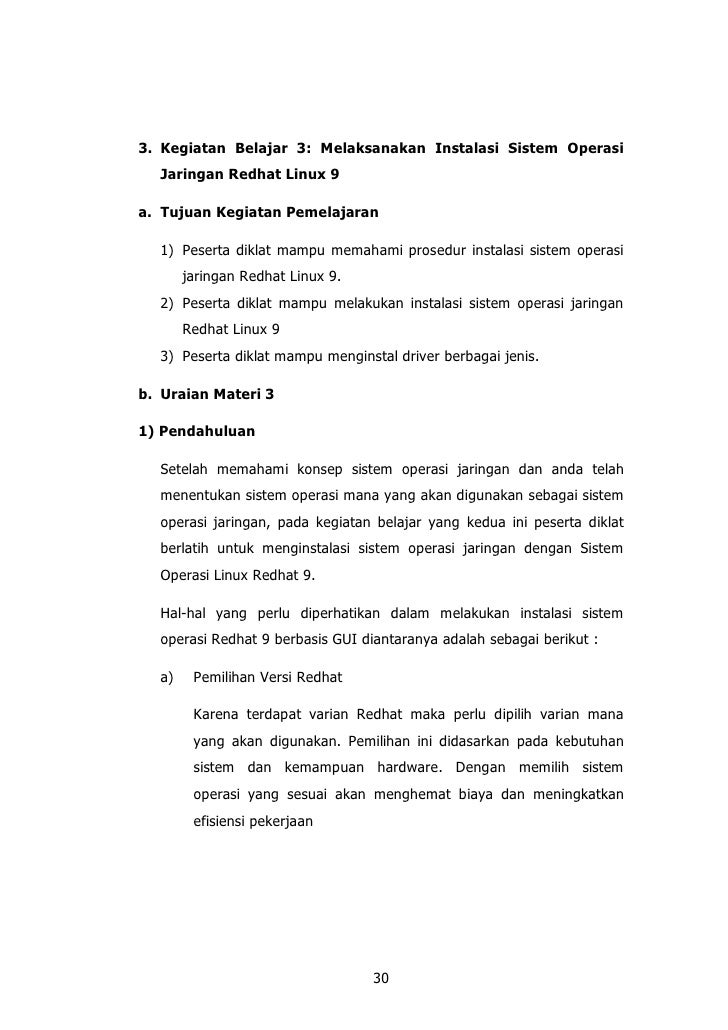 3. Kegiatan Belajar 3: Melaksanakan Instalasi Sistem Operasi Jaringan Redhat Linux 9

a. Tujuan Kegiatan Pemelajaran

1) Peserta diklat mampu memahami prosedur instalasi sistem operasi jaringan Redhat Linux 9.
2) Peserta diklat mampu melakukan instalasi sistem operasi jaringan Redhat Linux 9
3) Peserta diklat mampu menginstal driver berbagai jenis.

b. Uraian Materi 3

1) Pendahuluan

Setelah memahami konsep sistem operasi jaringan dan anda telah menentukan sistem operasi mana yang akan digunakan sebagai sistem operasi jaringan, pada kegiatan belajar yang kedua ini peserta diklat berlatih untuk menginstalasi sistem operasi jaringan dengan Sistem Operasi Linux Redhat 9.

Hal-hal yang perlu diperhatikan dalam melakukan instalasi sistem operasi Redhat 9 berbasis GUI diantaranya adalah sebagai berikut :

a) Pemilihan Versi Redhat

Karena terdapat varian Redhat maka perlu dipilih varian mana yang akan digunakan. Pemilihan ini didasarkan pada kebutuhan sistem dan kemampuan hardware. Dengan memilih sistem operasi yang sesuai akan menghemat biaya dan meningkatkan efisiensi pekerjaan

30